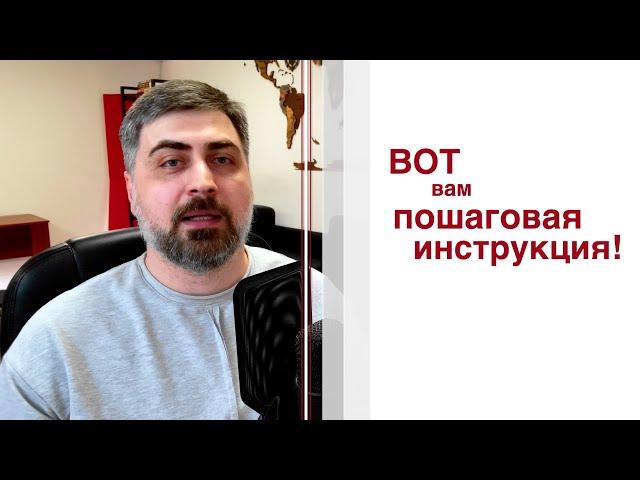 ВОТ
вам
пошаговая
инструкция!